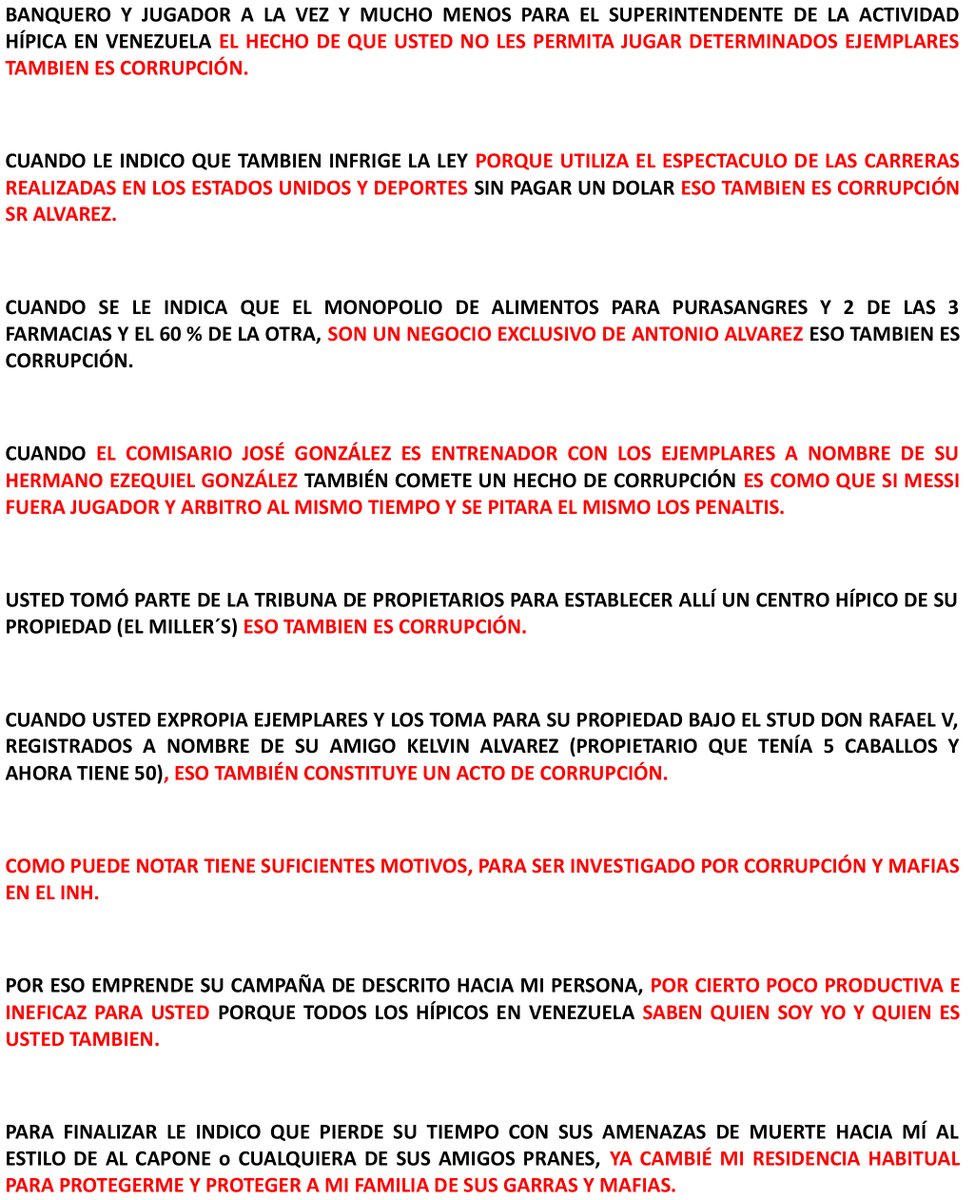 BANQUERO Y JUGADOR A LA VEZ Y MUCHO MENOS PARA EL SUPERINTENDENTE DE LA ACTIVIDAD HÍPICA EN VENEZUELA EL HECHO DE QUE USTED NO LES PERMITA JUGAR DETERMINADOS EJEMPLARES TAMBIEN ES CORRUPCIÓN.

CUANDO LE INDICO QUE TAMBIEN INFRIGE LA LEY PORQUE UTILIZA EL ESPECTACULO DE LAS CARRERAS REALIZADAS EN LOS ESTADOS UNIDOS Y DEPORTES SIN PAGAR UN DOLAR ESO TAMBIEN ES CORRUPCIÓN SR ALVAREZ.

CUANDO SE LE INDICA QUE EL MONOPOLIO DE ALIMENTOS PARA PURASANGRES Y 2 DE LAS 3 FARMACIAS Y EL 60 % DE LA OTRA, SON UN NEGOCIO EXCLUSIVO DE ANTONIO ALVAREZ ESO TAMBIEN ES CORRUPCIÓN.

CUANDO EL COMISARIO JOSÉ GONZÁLEZ ES ENTRENADOR CON LOS EJEMPLARES A NOMBRE DE SU HERMANO EZEQUIEL GONZÁLEZ TAMBIÉN COMETE UN HECHO DE CORRUPCIÓN ES COMO QUE SI MESSI FUERA JUGADOR Y ARBITRO AL MISMO TIEMPO Y SE PITARA EL MISMO LOS PENALTIS.

USTED TOMÓ PARTE DE LA TRIBUNA DE PROPIETARIOS PARA ESTABLECER ALLÍ UN CENTRO HÍPICO DE SU PROPIEDAD (EL MILLER´S) ESO TAMBIEN ES CORRUPCIÓN.

CUANDO USTED EXPROPIA EJEMPLARES Y LOS TOMA PARA SU PROPIEDAD BAJO EL STUD DON RAFAEL V, REGISTRADOS A NOMBRE DE SU AMIGO KELVIN ALVAREZ (PROPIETARIO QUE TENÍA 5 CABALLOS Y AHORA TIENE 50), ESO TAMBIÉN CONSTITUYE UN ACTO DE CORRUPCIÓN.

COMO PUEDE NOTAR TIENE SUFICIENTES MOTIVOS, PARA SER INVESTIGADO POR CORRUPCIÓN Y MAFIAS EN EL INH.

POR ESO EMPRENDE SU CAMPAÑA DE DESCRITO HACIA MI PERSONA, POR CIERTO POCO PRODUCTIVA E INEFICAZ PARA USTED PORQUE TODOS LOS HÍPICOS EN VENEZUELA SABEN QUIEN SOY YO Y QUIEN ES USTED TAMBIEN.

PARA FINALIZAR LE INDICO QUE PIERDE SU TIEMPO CON SUS AMENAZAS DE MUERTE HACIA MÍ AL ESTILO DE AL CAPONE o CUALQUIERA DE SUS AMIGOS PRANES, YA CAMBIÉ MI RESIDENCIA HABITUAL PARA PROTEGERME Y PROTEGER A MI FAMILIA DE SUS GARRAS Y MAFIAS.